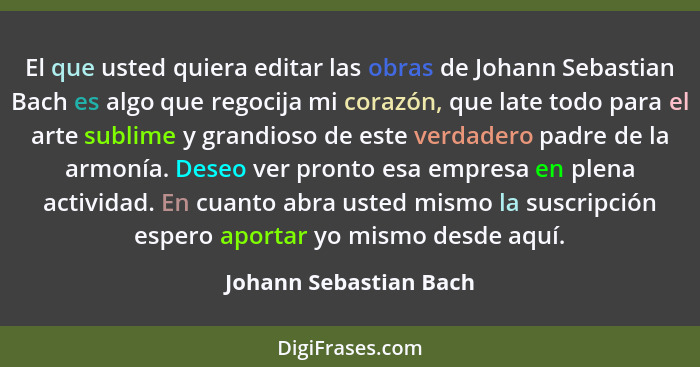 El que usted quiera editar las obras de Johann Sebastian Bach es algo que regocija mi corazón, que late todo para el arte sublime y grandioso de este verdadero padre de la armonía. Deseo ver pronto esa empresa en plena actividad. En cuanto abra usted mismo la suscripción espero aportar yo mismo desde aquí.

Johann Sebastian Bach

DigiFrases.com